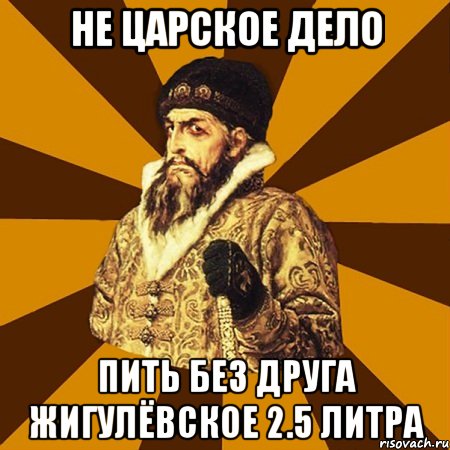 НЕ ЦАРСКОЕ ДЕЛО

ПИТЬ БЕЗ ДРУГА ЖИГУЛЁВСКОЕ 2.5 ЛИТРА

risovach.ru